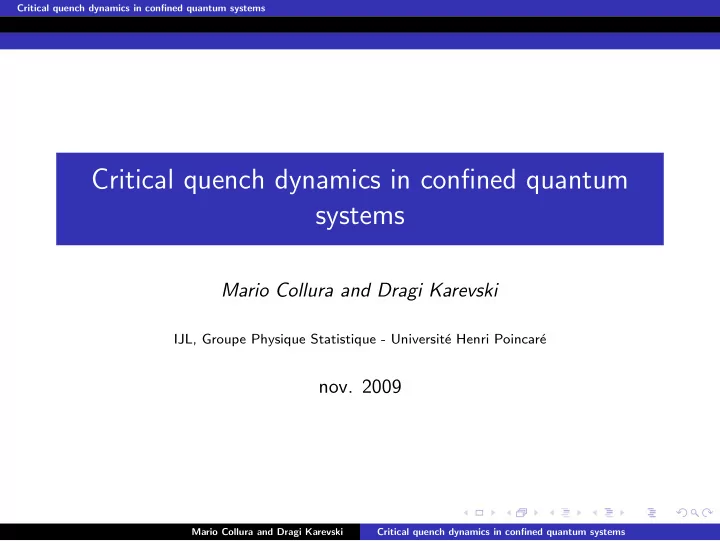 Critical quench dynamics in confined quantum systems

Critical quench dynamics in confined quantum systems

Mario Collura and Dragi Karevski

IJL, Groupe Physique Statistique - Université Henri Poincaré

nov. 2009

Mario Collura and Dragi Karevski Critical quench dynamics in confined quantum systems